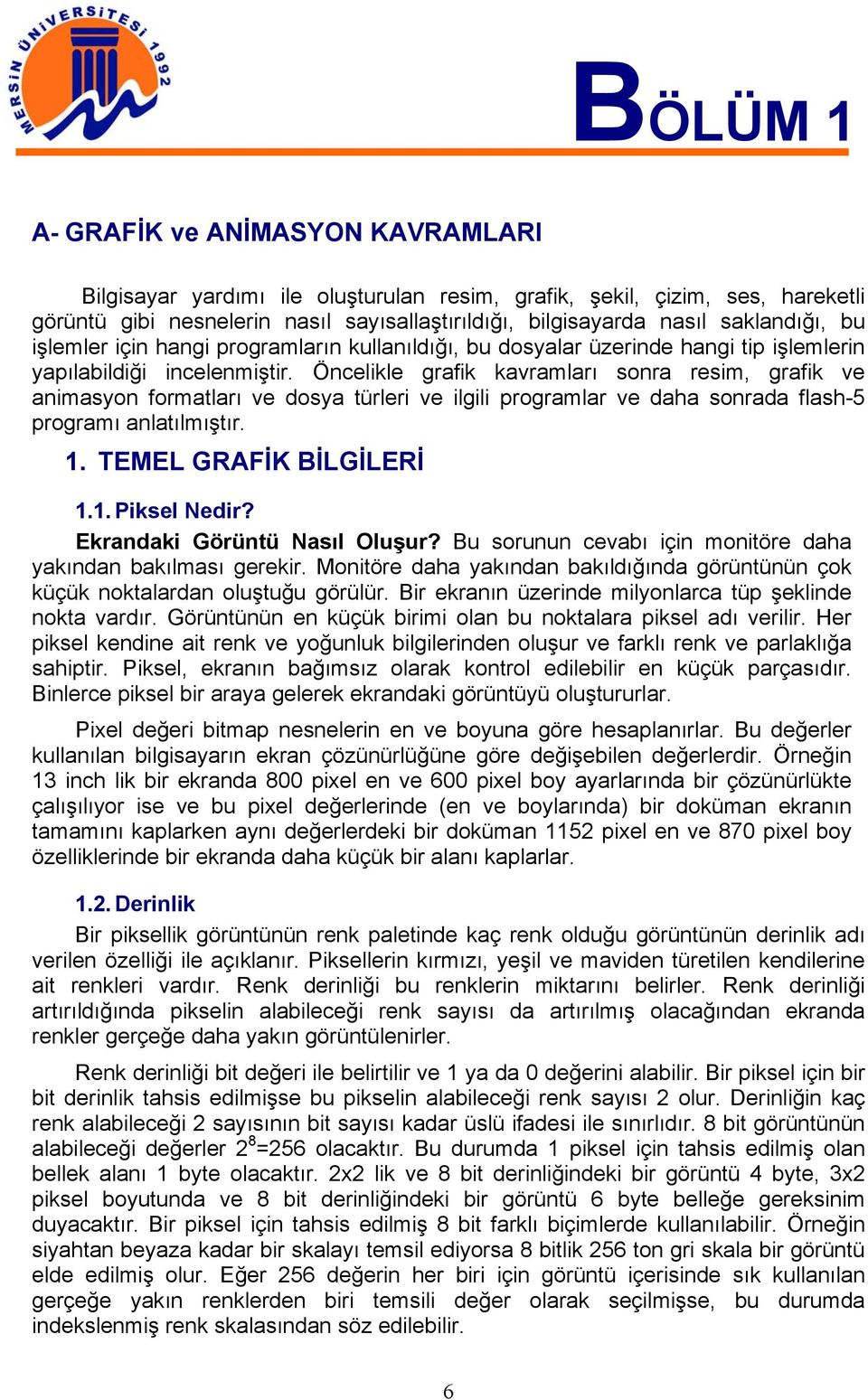 MERSİN ÜNİVERSİTESİ 1992

BÖLÜM 1

A- GRAFİK ve ANİMASYON KAVRAMLARI

Bilgisayar yardımı ile oluşturulan resim, grafik, şekil, çizim, ses, hareketli görüntü gibi nesnelerin nasıl sayısallaştırıldığı, bilgisayarda nasıl saklandığı, bu işlemler için hangi programların kullanıldığı, bu dosyalar üzerinde hangi tip işlemlerin yapılabildiği incelenmiştir. Öncelikle grafik kavramları sonra resim, grafik ve animasyon formatları ve dosya türleri ve ilgili programlar ve daha sonrada flash-5 programı anlatılmıştır.

1. TEMEL GRAFİK BİLGİLERİ

1.1. Piksel Nedir?

Ekrandaki Görüntü Nasıl Oluşur? Bu sorunun cevabı için monitöre daha yakından bakılması gerekir. Monitöre daha yakından bakıldığında görüntünün çok küçük noktalardan oluştuğu görülür. Bir ekranın üzerinde milyonlarca tüp şeklinde nokta vardır. Görüntünün en küçük birimi olan bu noktalara piksel adı verilir. Her piksel kendine ait renk ve yoğunluk bilgilerinden oluşur ve farklı renk ve parlaklığa sahiptir. Piksel, ekranın bağımsız olarak kontrol edilebilir en küçük parçasıdır. Binlerce piksel bir araya gelerek ekrandaki görüntüyü oluştururlar.

Pixel değeri bitmap nesnelerin en ve boyuna göre hesaplanırlar. Bu değerler kullanılan bilgisayarın ekran çözünürlüğüne göre değişebilen değerlerdir. Örneğin 13 inch lik bir ekranda 800 pixel en ve 600 pixel boy ayarlarında bir çözünürlükte çalışılıyor ise ve bu pixel değerlerinde (en ve boylarında) bir doküman ekranın tamamını kaplarken aynı değerlerdeki bir doküman 1152 pixel en ve 870 pixel boy özelliklerinde bir ekranda daha küçük bir alanı kaplarlar.

1.2. Derinlik

Bir piksellik görüntünün renk paletinde kaç renk olduğu görüntünün derinlik adı verilen özelliği ile açıklanır. Piksellerin kırmızı, yeşil ve maviden türetilen kendilerine ait renkleri vardır. Renk derinliği bu renklerin miktarını belirler. Renk derinliği artırıldığında pikselin alabileceği renk sayısı da artırılmış olacağından ekranda renkler gerçeğe daha yakın görüntülenirler.

Renk derinliği bit değeri ile belirtilir ve 1 ya da 0 değerini alabilir. Bir piksel için bir bit derinlik tahsis edilmişse bu pikselin alabileceği renk sayısı 2 olur. Derinliğin kaç renk alabileceği 2 sayısının bit sayısı kadar üslü ifadesi ile sınırlıdır. 8 bit görüntünün alabileceği değerler $2^8$=256 olacaktır. Bu durumda 1 piksel için tahsis edilmiş olan bellek alanı 1 byte olacaktır. 2x2 lik ve 8 bit derinliğindeki bir görüntü 4 byte, 3x2 piksel boyutunda ve 8 bit derinliğindeki bir görüntü 6 byte belleğe gereksinim duyacaktır. Bir piksel için tahsis edilmiş 8 bit farklı biçimlerde kullanılabilir. Örneğin siyahtan beyaza kadar bir skalayı temsil ediyorsa 8 bitlik 256 ton gri skala bir görüntü elde edilmiş olur. Eğer 256 değerin her biri için görüntü içerisinde sık kullanılan gerçeğe yakın renklerden biri temsili değer olarak seçilmişse, bu durumda indekslenmiş renk skalasından söz edilebilir.

6